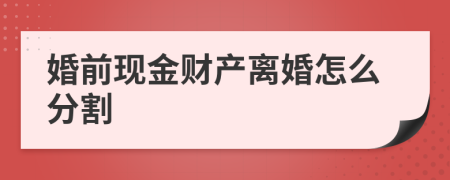 婚前现金财产离婚怎么分割